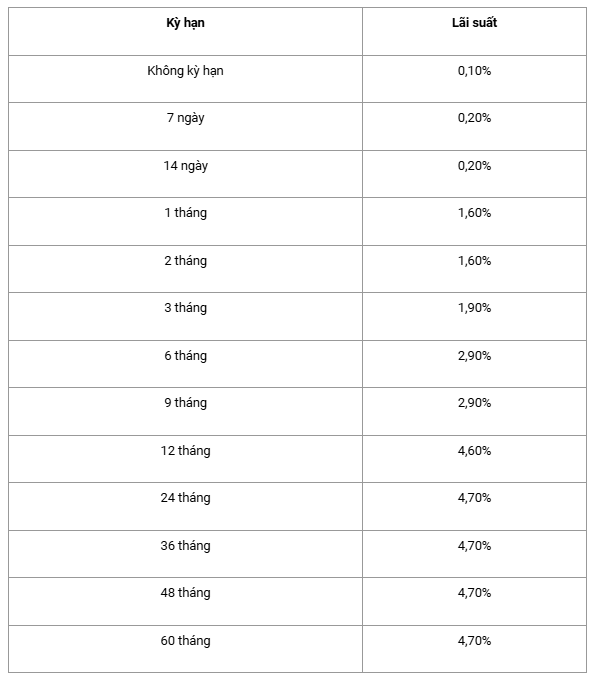 | Kỳ hạn | Lãi suất |
|---|---|
| Không kỳ hạn | 0,10% |
| 7 ngày | 0,20% |
| 14 ngày | 0,20% |
| 1 tháng | 1,60% |
| 2 tháng | 1,60% |
| 3 tháng | 1,90% |
| 6 tháng | 2,90% |
| 9 tháng | 2,90% |
| 12 tháng | 4,60% |
| 24 tháng | 4,70% |
| 36 tháng | 4,70% |
| 48 tháng | 4,70% |
| 60 tháng | 4,70% |